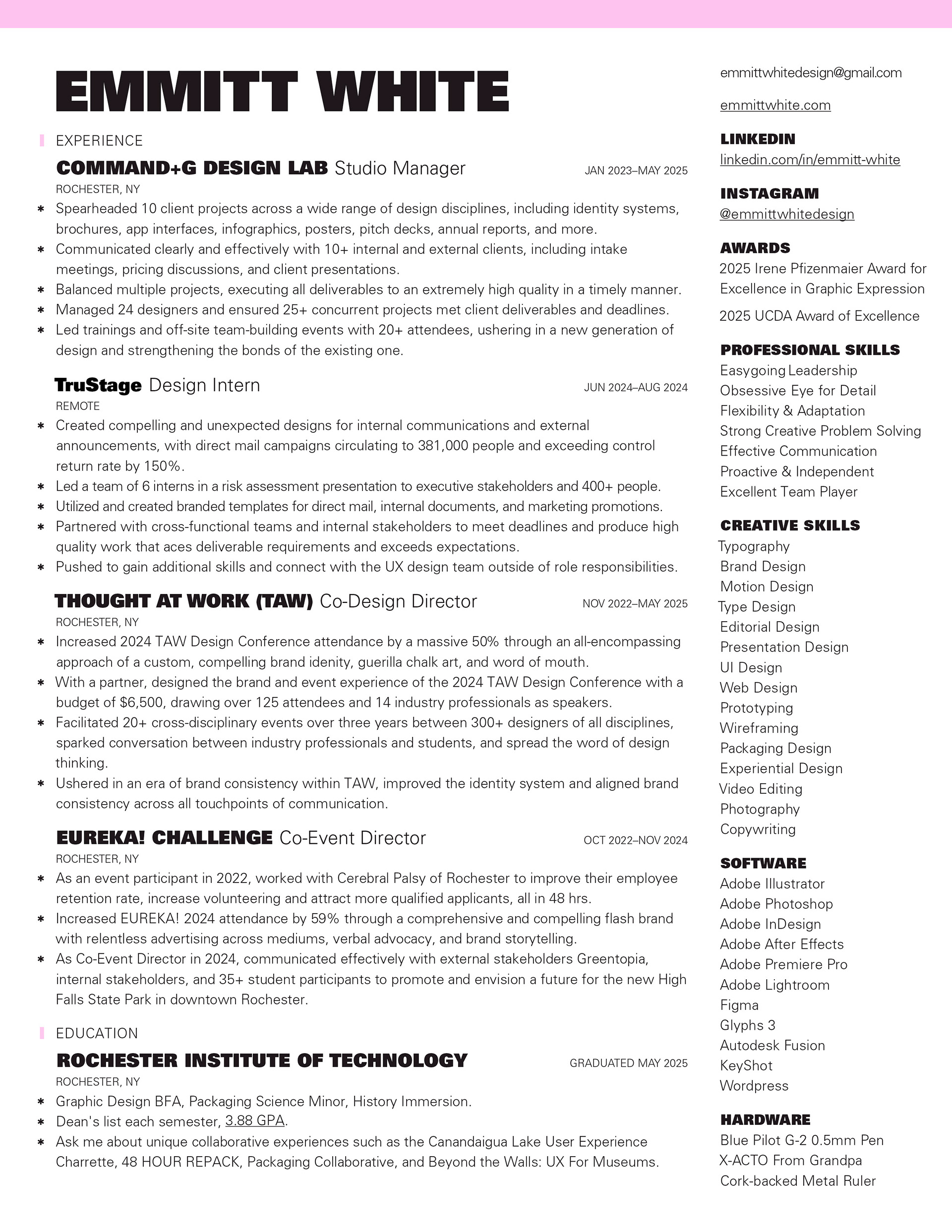 EMMITT WHITE

EXPERIENCE

COMMAND+G DESIGN LAB Studio Manager JAN 2023–MAY 2025
ROCHESTER, NY
* Spearheaded 10 client projects across a wide range of design disciplines, including identity systems, brochures, app interfaces, infographics, posters, pitch decks, annual reports, and more.
* Communicated clearly and effectively with 10+ internal and external clients, including intake meetings, pricing discussions, and client presentations.
* Balanced multiple projects, executing all deliverables to an extremely high quality in a timely manner.
* Managed 24 designers and ensured 25+ concurrent projects met client deliverables and deadlines.
* Led trainings and off-site team-building events with 20+ attendees, ushering in a new generation of design and strengthening the bonds of the existing one.

TruStage Design Intern JUN 2024–AUG 2024
REMOTE
* Created compelling and unexpected designs for internal communications and external announcements, with direct mail campaigns circulating to 381,000 people and exceeding control return rate by 150%.
* Led a team of 6 interns in a risk assessment presentation to executive stakeholders and 400+ people.
* Utilized and created branded templates for direct mail, internal documents, and marketing promotions.
* Partnered with cross-functional teams and internal stakeholders to meet deadlines and produce high quality work that aces deliverable requirements and exceeds expectations.
* Pushed to gain additional skills and connect with the UX design team outside of role responsibilities.

THOUGHT AT WORK (TAW) Co-Design Director NOV 2022–MAY 2025
ROCHESTER, NY
* Increased 2024 TAW Design Conference attendance by a massive 50% through an all-encompassing approach of a custom, compelling brand idenity, guerilla chalk art, and word of mouth.
* With a partner, designed the brand and event experience of the 2024 TAW Design Conference with a budget of $6,500, drawing over 125 attendees and 14 industry professionals as speakers.
* Facilitated 20+ cross-disciplinary events over three years between 300+ designers of all disciplines, sparked conversation between industry professionals and students, and spread the word of design thinking.
* Ushered in an era of brand consistency within TAW, improved the identity system and aligned brand consistency across all touchpoints of communication.

EUREKA! CHALLENGE Co-Event Director OCT 2022–NOV 2024
ROCHESTER, NY
* As an event participant in 2022, worked with Cerebral Palsy of Rochester to improve their employee retention rate, increase volunteering and attract more qualified applicants, all in 48 hrs.
* Increased EUREKA! 2024 attendance by 59% through a comprehensive and compelling flash brand with relentless advertising across mediums, verbal advocacy, and brand storytelling.
* As Co-Event Director in 2024, communicated effectively with external stakeholders Greentopia, internal stakeholders, and 35+ student participants to promote and envision a future for the new High Falls State Park in downtown Rochester.

EDUCATION

ROCHESTER INSTITUTE OF TECHNOLOGY GRADUATED MAY 2025
ROCHESTER, NY
* Graphic Design BFA, Packaging Science Minor, History Immersion.
* Dean's list each semester, 3.88 GPA.
* Ask me about unique collaborative experiences such as the Canandaigua Lake User Experience Charrette, 48 HOUR REPACK, Packaging Collaborative, and Beyond the Walls: UX For Museums.

emmittwhitedesign@gmail.com
emmittwhite.com

LINKEDIN
linkedin.com/in/emmitt-white

INSTAGRAM
@emmittwhitedesign

AWARDS
2025 Irene Pfizenmaier Award for Excellence in Graphic Expression
2025 UCDA Award of Excellence

PROFESSIONAL SKILLS
Easygoing Leadership
Obsessive Eye for Detail
Flexibility & Adaptation
Strong Creative Problem Solving
Effective Communication
Proactive & Independent
Excellent Team Player

CREATIVE SKILLS
Typography
Brand Design
Motion Design
Type Design
Editorial Design
Presentation Design
UI Design
Web Design
Prototyping
Wireframing
Packaging Design
Experiential Design
Video Editing
Photography
Copywriting

SOFTWARE
Adobe Illustrator
Adobe Photoshop
Adobe InDesign
Adobe After Effects
Adobe Premiere Pro
Adobe Lightroom
Figma
Glyphs 3
Autodesk Fusion
KeyShot
Wordpress

HARDWARE
Blue Pilot G-2 0.5mm Pen
X-ACTO From Grandpa
Cork-backed Metal Ruler